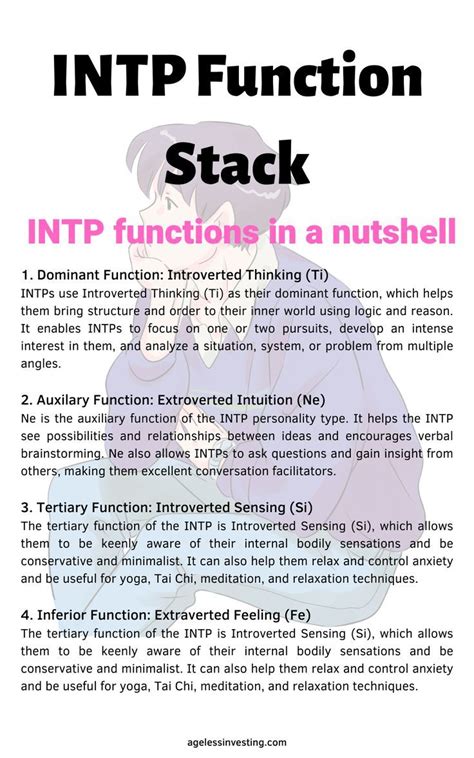 INTP Function Stack

INTP functions in a nutshell

1. Dominant Function: Introverted Thinking (Ti)
INTPs use Introverted Thinking (Ti) as their dominant function, which helps them bring structure and order to their inner world using logic and reason. It enables INTPs to focus on one or two pursuits, develop an intense interest in them, and analyze a situation, system, or problem from multiple angles.

2. Auxilary Function: Extroverted Intuition (Ne)
Ne is the auxiliary function of the INTP personality type. It helps the INTP see possibilities and relationships between ideas and encourages verbal brainstorming. Ne also allows INTPs to ask questions and gain insight from others, making them excellent conversation facilitators.

3. Tertiary Function: Introverted Sensing (Si)
The tertiary function of the INTP is Introverted Sensing (Si), which allows them to be keenly aware of their internal bodily sensations and be conservative and minimalist. It can also help them relax and control anxiety and be useful for yoga, Tai Chi, meditation, and relaxation techniques.

4. Inferior Function: Extraverted Feeling (Fe)
The tertiary function of the INTP is Introverted Sensing (Si), which allows them to be keenly aware of their internal bodily sensations and be conservative and minimalist. It can also help them relax and control anxiety and be useful for yoga, Tai Chi, meditation, and relaxation techniques.

agelessinvesting.com